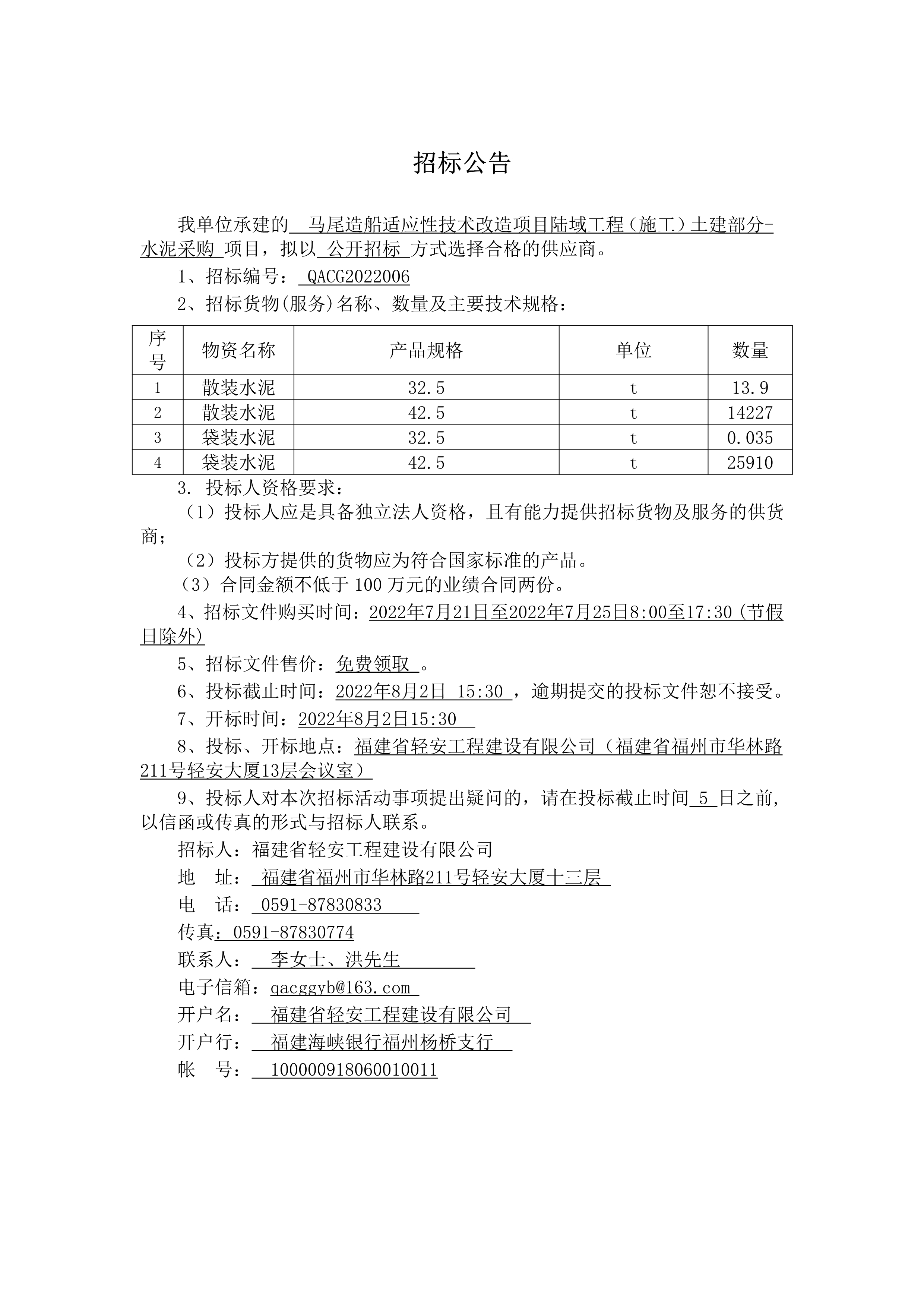 招标公告

我单位承建的 马尾造船适应性技术改造项目陆域工程（施工）土建部分-水泥采购 项目，拟以 公开招标 方式选择合格的供应商。

1、招标编号： QACG2022006

2、招标货物(服务)名称、数量及主要技术规格：

| 序号 | 物资名称 | 产品规格 | 单位 | 数量 |
|---|---|---|---|---|
| 1 | 散装水泥 | 32.5 | t | 13.9 |
| 2 | 散装水泥 | 42.5 | t | 14227 |
| 3 | 袋装水泥 | 32.5 | t | 0.035 |
| 4 | 袋装水泥 | 42.5 | t | 25910 |

3. 投标人资格要求：

（1）投标人应是具备独立法人资格，且有能力提供招标货物及服务的供货商；

（2）投标方提供的货物应为符合国家标准的产品。

（3）合同金额不低于 100 万元的业绩合同两份。

4、招标文件购买时间：2022年7月21日至2022年7月25日8:00至17:30（节假日除外）

5、招标文件售价：免费领取 。

6、投标截止时间：2022年8月2日 15:30 ，逾期提交的投标文件恕不接受。

7、开标时间：2022年8月2日15:30

8、投标、开标地点：福建省轻安工程建设有限公司（福建省福州市华林路211号轻安大厦13层会议室）

9、投标人对本次招标活动事项提出疑问的，请在投标截止时间 5 日之前，以信函或传真的形式与招标人联系。

招标人：福建省轻安工程建设有限公司

地 址： 福建省福州市华林路211号轻安大厦十三层

电 话： 0591-87830833

传真：0591-87830774

联系人： 李女士、洪先生

电子信箱：qacggyb@163.com

开户名： 福建省轻安工程建设有限公司

开户行： 福建海峡银行福州杨桥支行

帐 号： 100000918060010011